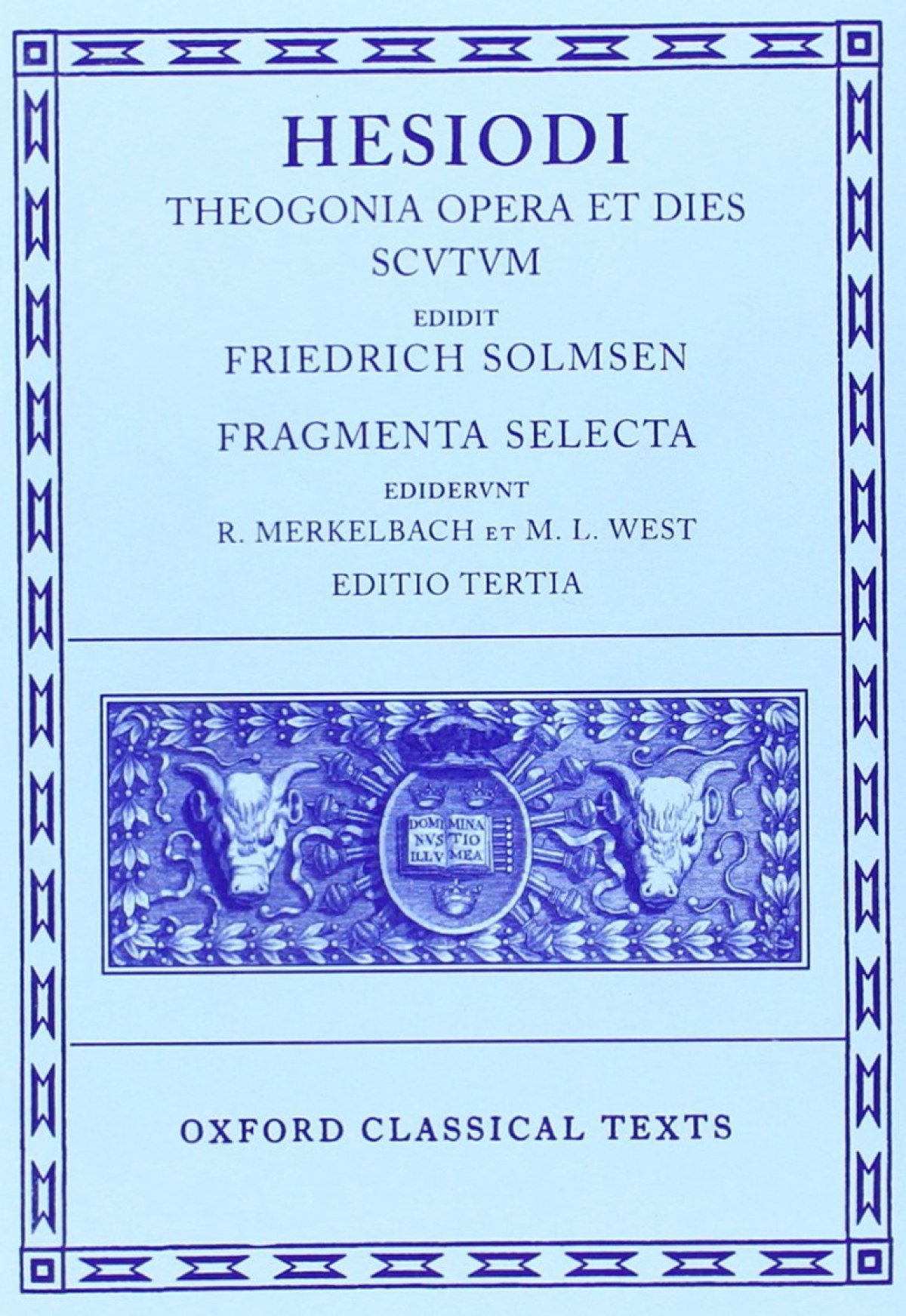 HESIODI

THEOGONIA OPERA ET DIES
SCVTVM

EDIDIT
FRIEDRICH SOLMSEN

FRAGMENTA SELECTA

EDIDERVNT
R. MERKELBACH ET M. L. WEST

EDITIO TERTIA

DOMI NVS ILLV
MINA TIO MEA

OXFORD CLASSICAL TEXTS